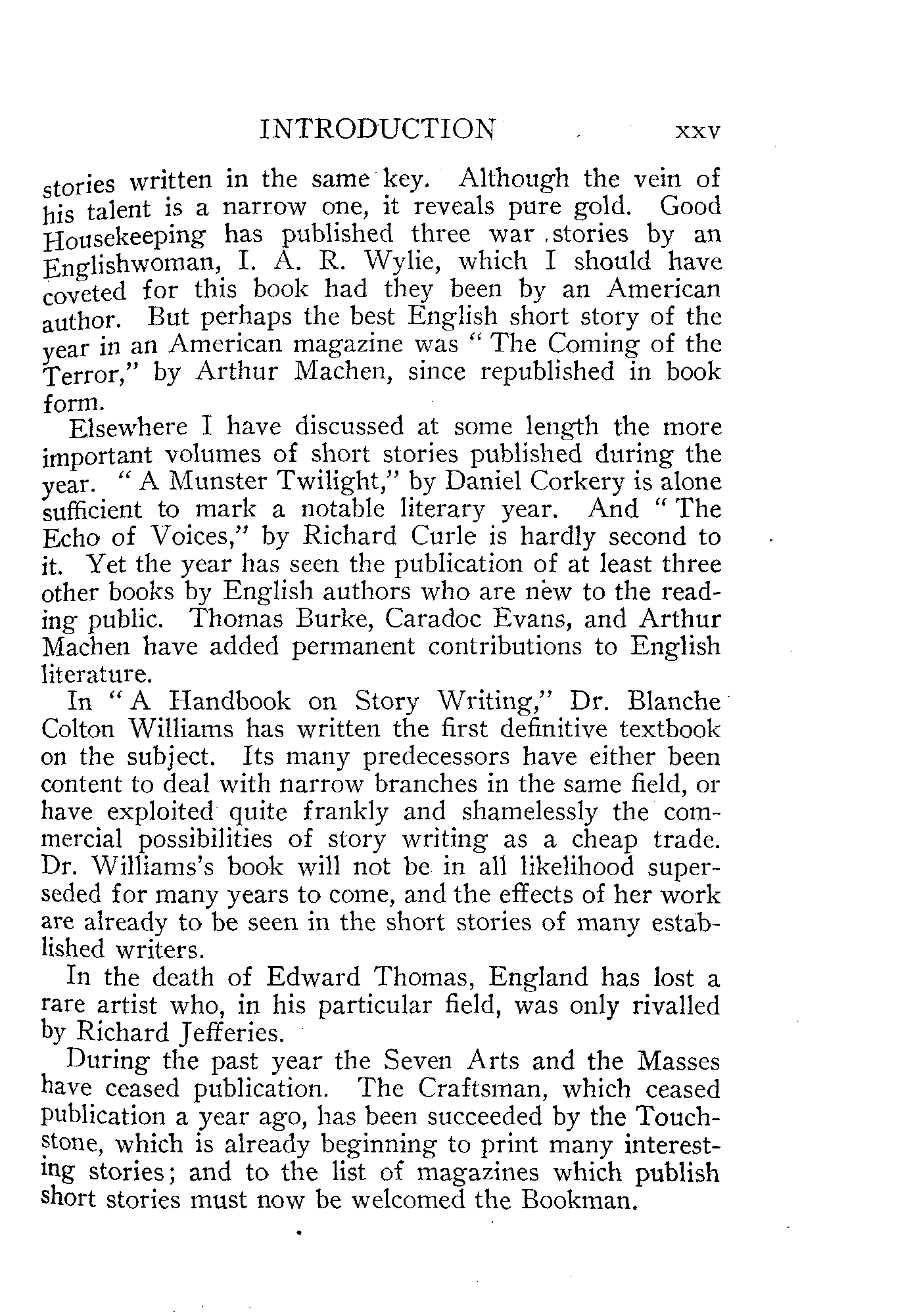 INTRODUCTION xxv

stories written in the same key. Although the vein of his talent is a narrow one, it reveals pure gold. Good Housekeeping has published three war stories by an Englishwoman, I. A. R. Wylie, which I should have coveted for this book had they been by an American author. But perhaps the best English short story of the year in an American magazine was "The Coming of the Terror," by Arthur Machen, since republished in book form.

Elsewhere I have discussed at some length the more important volumes of short stories published during the year. "A Munster Twilight," by Daniel Corkery is alone sufficient to mark a notable literary year. And "The Echo of Voices," by Richard Curle is hardly second to it. Yet the year has seen the publication of at least three other books by English authors who are new to the reading public. Thomas Burke, Caradoc Evans, and Arthur Machen have added permanent contributions to English literature.

In "A Handbook on Story Writing," Dr. Blanche Colton Williams has written the first definitive textbook on the subject. Its many predecessors have either been content to deal with narrow branches in the same field, or have exploited quite frankly and shamelessly the commercial possibilities of story writing as a cheap trade. Dr. Williams's book will not be in all likelihood superseded for many years to come, and the effects of her work are already to be seen in the short stories of many established writers.

In the death of Edward Thomas, England has lost a rare artist who, in his particular field, was only rivalled by Richard Jefferies.

During the past year the Seven Arts and the Masses have ceased publication. The Craftsman, which ceased publication a year ago, has been succeeded by the Touchstone, which is already beginning to print many interesting stories; and to the list of magazines which publish short stories must now be welcomed the Bookman.